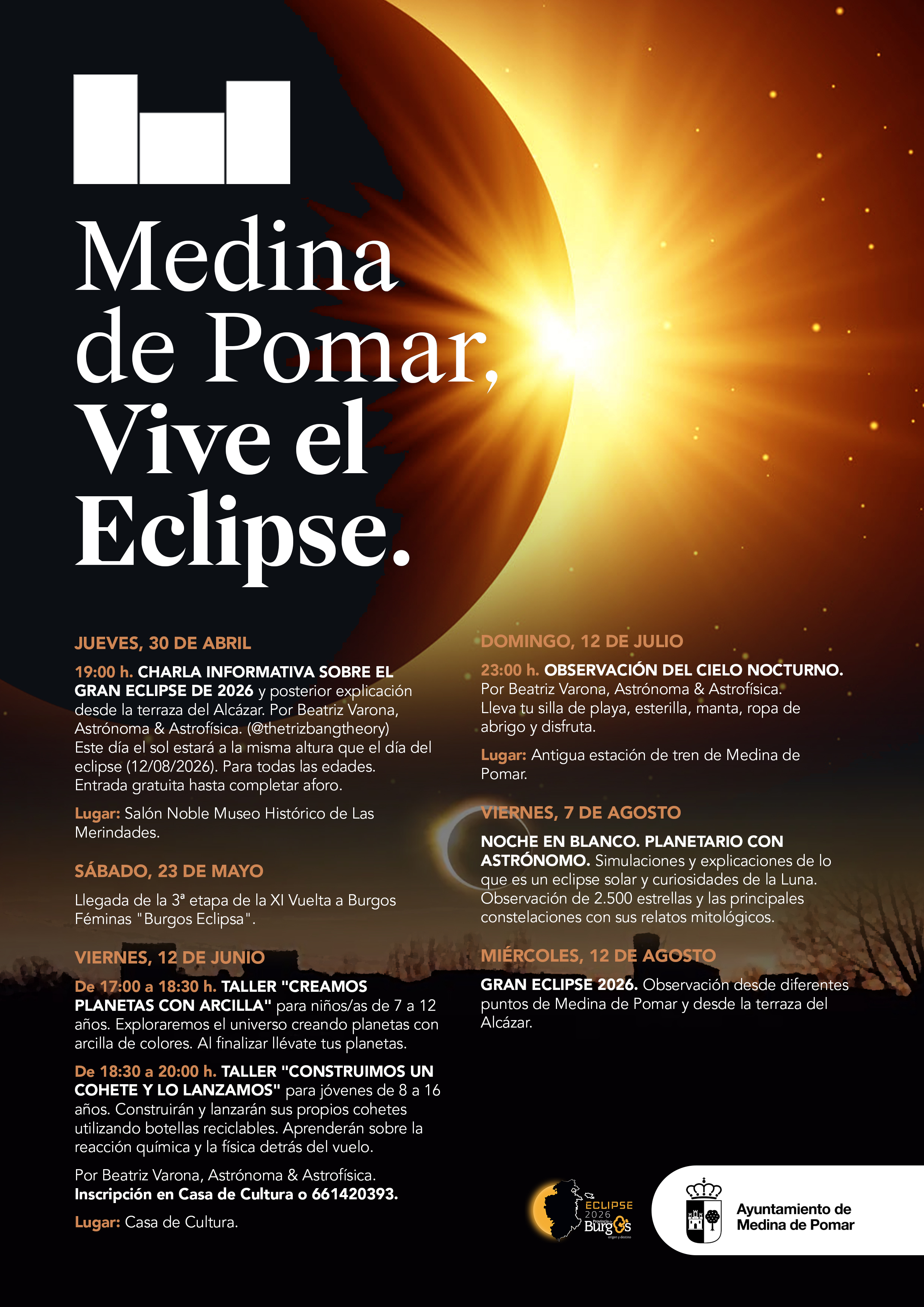 Medina de Pomar, Vive el Eclipse.

JUEVES, 30 DE ABRIL

19:00 h. CHARLA INFORMATIVA SOBRE EL GRAN ECLIPSE DE 2026 y posterior explicación desde la terraza del Alcázar. Por Beatriz Varona, Astrónoma & Astrofísica. (@thetrizbangtheory) Este día el sol estará a la misma altura que el día del eclipse (12/08/2026). Para todas las edades. Entrada gratuita hasta completar aforo.

Lugar: Salón Noble Museo Histórico de Las Merindades.

SÁBADO, 23 DE MAYO

Llegada de la 3ª etapa de la XI Vuelta a Burgos Féminas "Burgos Eclipsa".

VIERNES, 12 DE JUNIO

De 17:00 a 18:30 h. TALLER "CREAMOS PLANETAS CON ARCILLA" para niños/as de 7 a 12 años. Exploraremos el universo creando planetas con arcilla de colores. Al finalizar llévate tus planetas.

De 18:30 a 20:00 h. TALLER "CONSTRUIMOS UN COHETE Y LO LANZAMOS" para jóvenes de 8 a 16 años. Construirán y lanzarán sus propios cohetes utilizando botellas reciclables. Aprenderán sobre la reacción química y la física detrás del vuelo.

Por Beatriz Varona, Astrónoma & Astrofísica. Inscripción en Casa de Cultura o 661420393.

Lugar: Casa de Cultura.

DOMINGO, 12 DE JULIO

23:00 h. OBSERVACIÓN DEL CIELO NOCTURNO. Por Beatriz Varona, Astrónoma & Astrofísica. Lleva tu silla de playa, esterilla, manta, ropa de abrigo y disfruta.

Lugar: Antigua estación de tren de Medina de Pomar.

VIERNES, 7 DE AGOSTO

NOCHE EN BLANCO. PLANETARIO CON ASTRÓNOMO. Simulaciones y explicaciones de lo que es un eclipse solar y curiosidades de la Luna. Observación de 2.500 estrellas y las principales constelaciones con sus relatos mitológicos.

MIÉRCOLES, 12 DE AGOSTO

GRAN ECLIPSE 2026. Observación desde diferentes puntos de Medina de Pomar y desde la terraza del Alcázar.

ECLIPSE 2026 Provincia de Burgos origen y destino

Ayuntamiento de Medina de Pomar